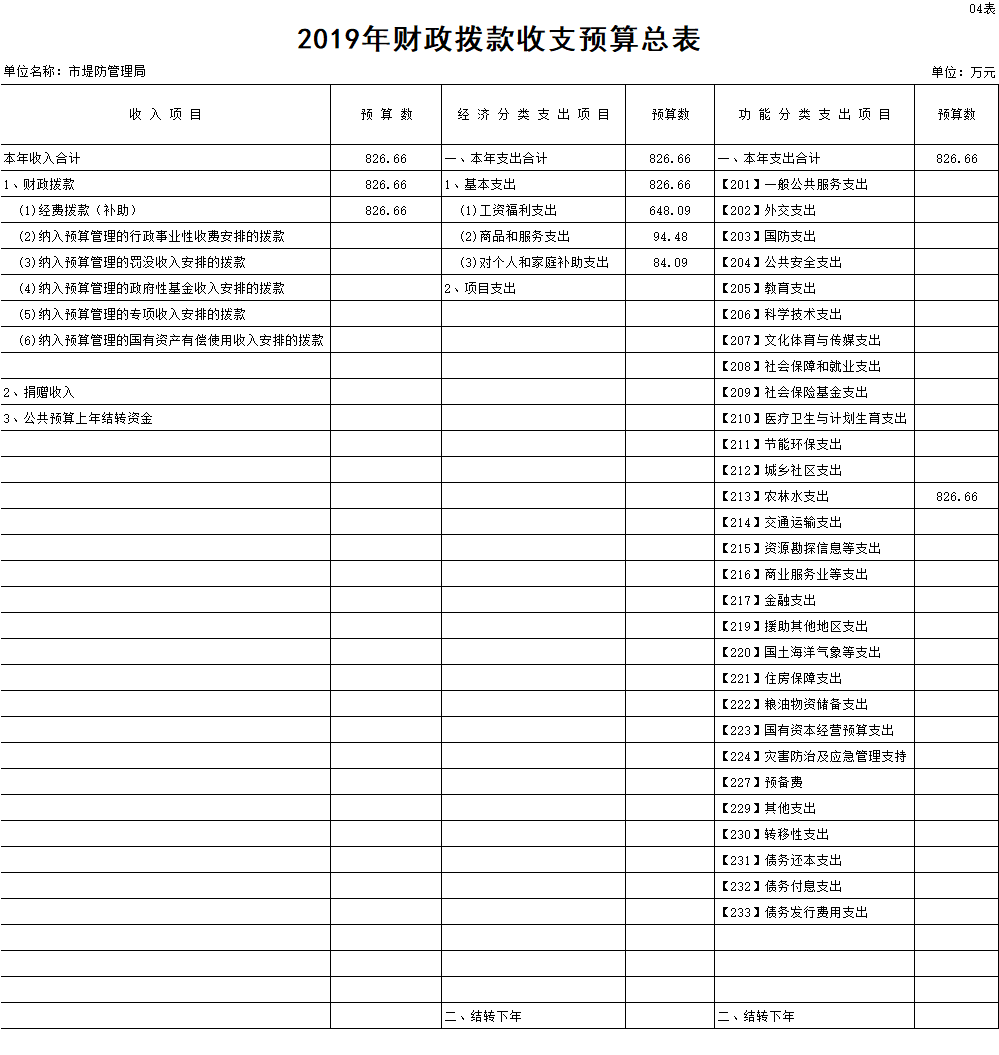 04表

2019年财政拨款收支预算总表

单位名称：市堤防管理局

单位：万元

| 收入项目 | 预算数 | 经济分类支出项目 | 预算数 | 功能分类支出项目 | 预算数 |
|---|---|---|---|---|---|
| 本年收入合计 | 826.66 | 一、本年支出合计 | 826.66 | 一、本年支出合计 | 826.66 |
| 1、财政拨款 | 826.66 | 1、基本支出 | 826.66 | 【201】一般公共服务支出 | |
| (1)经费拨款（补助） | 826.66 | (1)工资福利支出 | 648.09 | 【202】外交支出 | |
| (2)纳入预算管理的行政事业性收费安排的拨款 | | (2)商品和服务支出 | 94.48 | 【203】国防支出 | |
| (3)纳入预算管理的罚没收入安排的拨款 | | (3)对个人和家庭补助支出 | 84.09 | 【204】公共安全支出 | |
| (4)纳入预算管理的政府性基金收入安排的拨款 | | 2、项目支出 | | 【205】教育支出 | |
| (5)纳入预算管理的专项收入安排的拨款 | | | | 【206】科学技术支出 | |
| (6)纳入预算管理的国有资产有偿使用收入安排的拨款 | | | | 【207】文化体育与传媒支出 | |
| | | | | 【208】社会保障和就业支出 | |
| 2、捐赠收入 | | | | 【209】社会保险基金支出 | |
| 3、公共预算上年结转资金 | | | | 【210】医疗卫生与计划生育支出 | |
| | | | | 【211】节能环保支出 | |
| | | | | 【212】城乡社区支出 | |
| | | | | 【213】农林水支出 | 826.66 |
| | | | | 【214】交通运输支出 | |
| | | | | 【215】资源勘探信息等支出 | |
| | | | | 【216】商业服务业等支出 | |
| | | | | 【217】金融支出 | |
| | | | | 【219】援助其他地区支出 | |
| | | | | 【220】国土海洋气象等支出 | |
| | | | | 【221】住房保障支出 | |
| | | | | 【222】粮油物资储备支出 | |
| | | | | 【223】国有资本经营预算支出 | |
| | | | | 【224】灾害防治及应急管理支持 | |
| | | | | 【227】预备费 | |
| | | | | 【229】其他支出 | |
| | | | | 【230】转移性支出 | |
| | | | | 【231】债务还本支出 | |
| | | | | 【232】债务付息支出 | |
| | | | | 【233】债务发行费用支出 | |
| | | | | | |
| | | | | | |
| | | | | | |
| | | 二、结转下年 | | 二、结转下年 | |